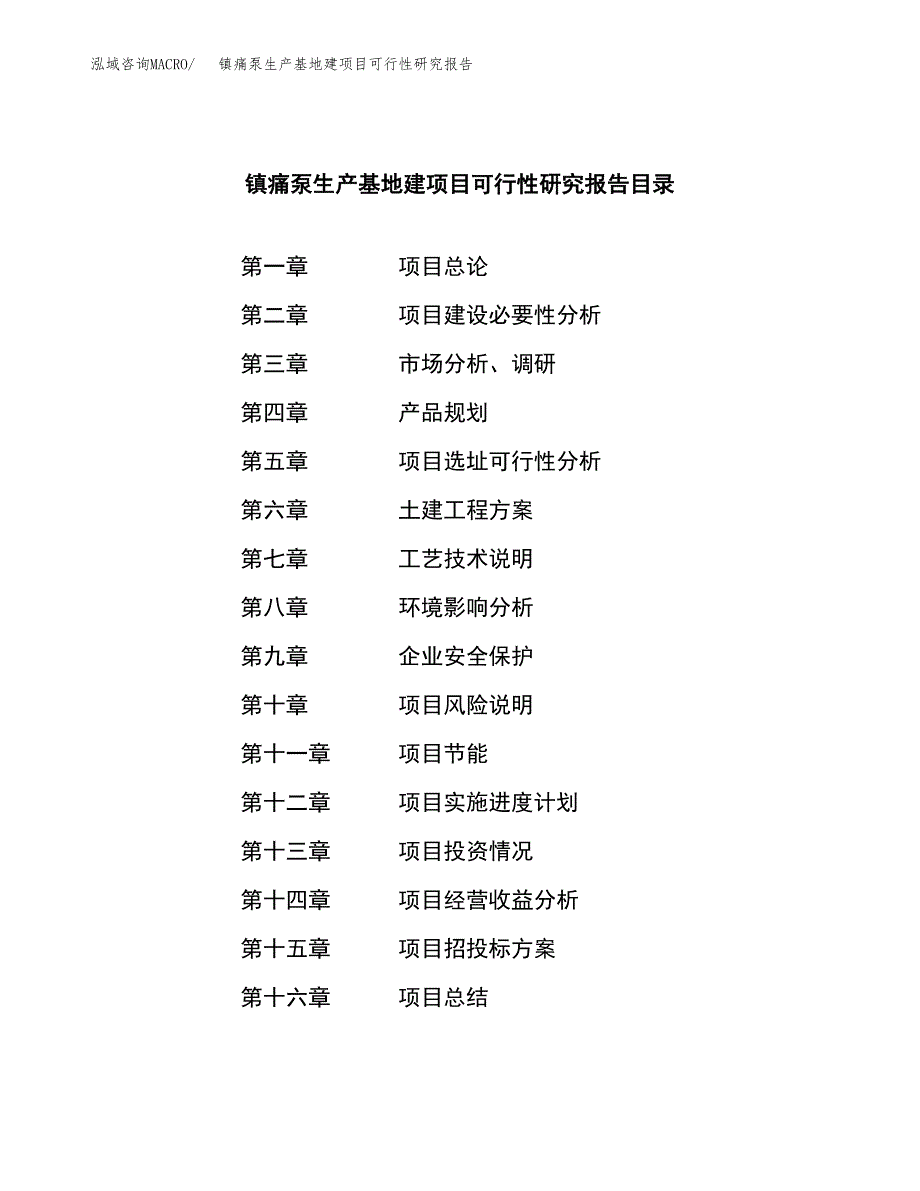 泓域咨询MACRO/　镇痛泵生产基地建项目可行性研究报告

镇痛泵生产基地建项目可行性研究报告目录

第一章　项目总论
第二章　项目建设必要性分析
第三章　市场分析、调研
第四章　产品规划
第五章　项目选址可行性分析
第六章　土建工程方案
第七章　工艺技术说明
第八章　环境影响分析
第九章　企业安全保护
第十章　项目风险说明
第十一章　项目节能
第十二章　项目实施进度计划
第十三章　项目投资情况
第十四章　项目经营收益分析
第十五章　项目招投标方案
第十六章　项目总结